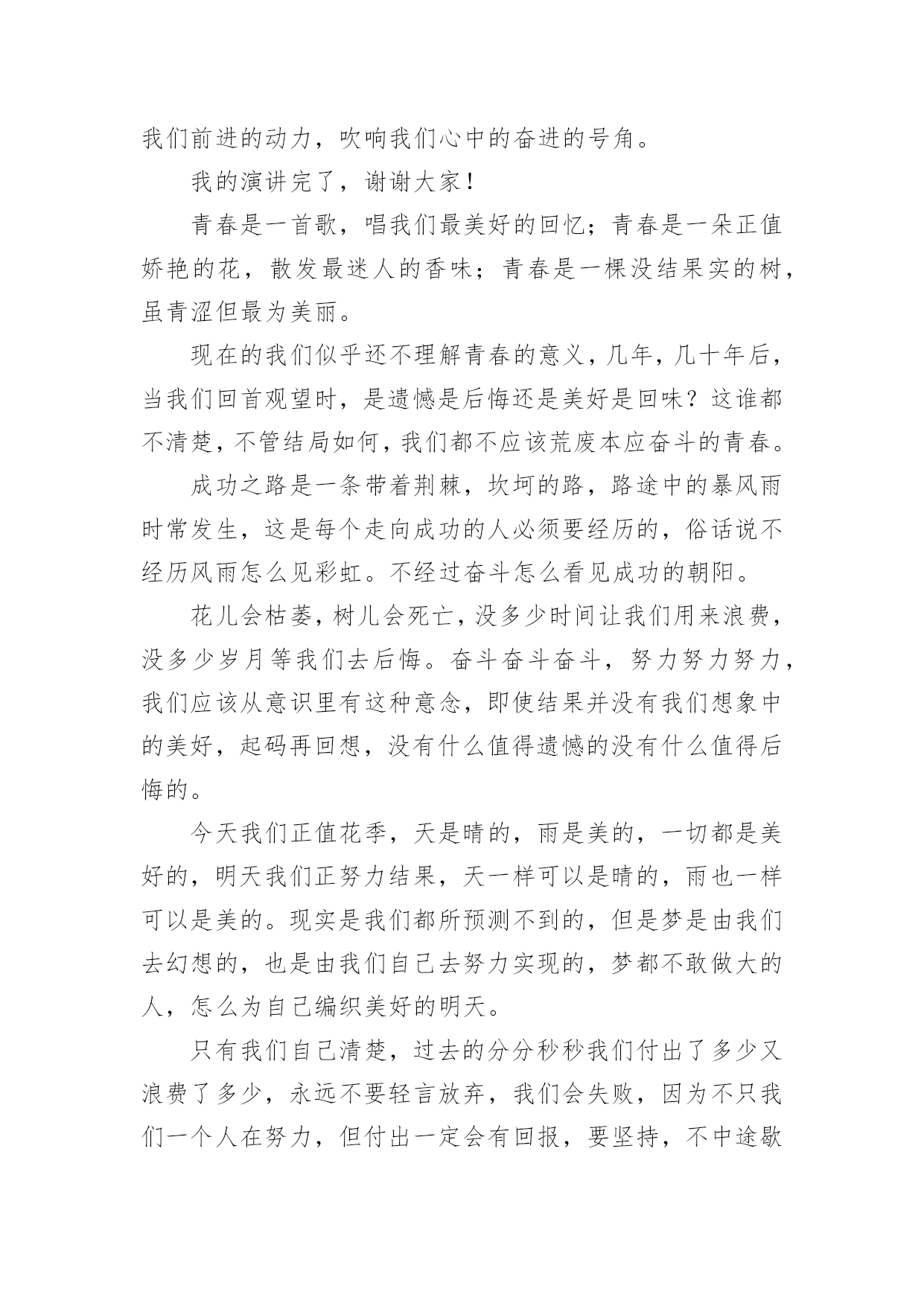 我们前进的动力，吹响我们心中的奋进的号角。

我的演讲完了，谢谢大家！

青春是一首歌，唱我们最美好的回忆；青春是一朵正值娇艳的花，散发最迷人的香味；青春是一棵没结果实的树，虽青涩但最为美丽。

现在的我们似乎还不理解青春的意义，几年，几十年后，当我们回首观望时，是遗憾是后悔还是美好是回味？这谁都不清楚，不管结局如何，我们都不应该荒废本应奋斗的青春。

成功之路是一条带着荆棘，坎坷的路，路途中的暴风雨时常发生，这是每个走向成功的人必须要经历的，俗话说不经历风雨怎么见彩虹。不经过奋斗怎么看见成功的朝阳。

花儿会枯萎，树儿会死亡，没多少时间让我们用来浪费，没多少岁月等我们去后悔。奋斗奋斗奋斗，努力努力努力，我们应该从意识里有这种意念，即使结果并没有我们想象中的美好，起码再回想，没有什么值得遗憾的没有什么值得后悔的。

今天我们正值花季，天是晴的，雨是美的，一切都是美好的，明天我们正努力结果，天一样可以是晴的，雨也一样可以是美的。现实是我们都所预测不到的，但是梦是由我们去幻想的，也是由我们自己去努力实现的，梦都不敢做大的人，怎么为自己编织美好的明天。

只有我们自己清楚，过去的分分秒秒我们付出了多少又浪费了多少，永远不要轻言放弃，我们会失败，因为不只我们一个人在努力，但付出一定会有回报，要坚持，不中途歇